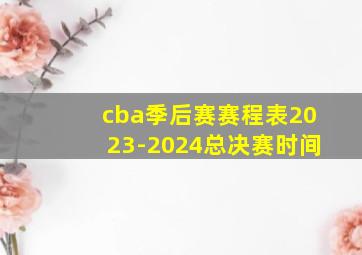 cba季后赛赛程表2023-2024总决赛时间